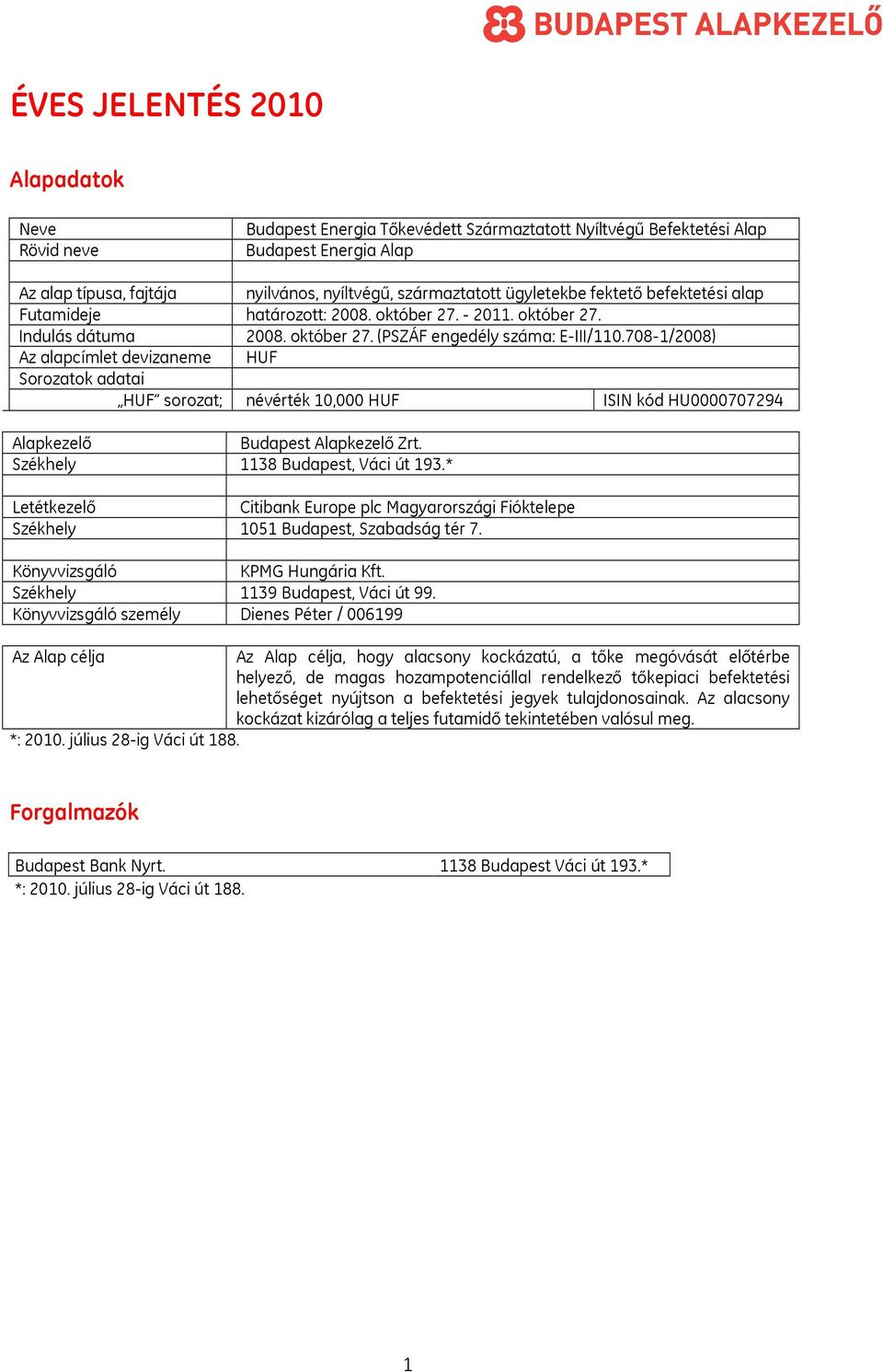 BUDAPEST ALAPKEZELŐ

ÉVES JELENTÉS 2010

Alapadatok

| | | |
|---|---|---|
| Neve | Budapest Energia Tőkevédett Származtatott Nyíltvégű Befektetési Alap | |
| Rövid neve | Budapest Energia Alap | |
| | | |
| Az alap típusa, fajtája | nyilvános, nyíltvégű, származtatott ügyletekbe fektető befektetési alap | |
| Futamideje | határozott: 2008. október 27. - 2011. október 27. | |
| Indulás dátuma | 2008. október 27. (PSZÁF engedély száma: E-III/110.708-1/2008) | |
| Az alapcímlet devizaneme | HUF | |
| Sorozatok adatai | | |
| „HUF" sorozat; | névérték 10,000 HUF | ISIN kód HU0000707294 |

| | |
|---|---|
| Alapkezelő | Budapest Alapkezelő Zrt. |
| Székhely | 1138 Budapest, Váci út 193.* |
| | |
| Letétkezelő | Citibank Europe plc Magyarországi Fióktelepe |
| Székhely | 1051 Budapest, Szabadság tér 7. |
| | |
| Könyvvizsgáló | KPMG Hungária Kft. |
| Székhely | 1139 Budapest, Váci út 99. |
| Könyvvizsgáló személy | Dienes Péter / 006199 |

| | |
|---|---|
| Az Alap célja | Az Alap célja, hogy alacsony kockázatú, a tőke megóvását előtérbe helyező, de magas hozampotenciállal rendelkező tőkepiaci befektetési lehetőséget nyújtson a befektetési jegyek tulajdonosainak. Az alacsony kockázat kizárólag a teljes futamidő tekintetében valósul meg. |

*: 2010. július 28-ig Váci út 188.

Forgalmazók

| | |
|---|---|
| Budapest Bank Nyrt. | 1138 Budapest Váci út 193.* |

*: 2010. július 28-ig Váci út 188.

1